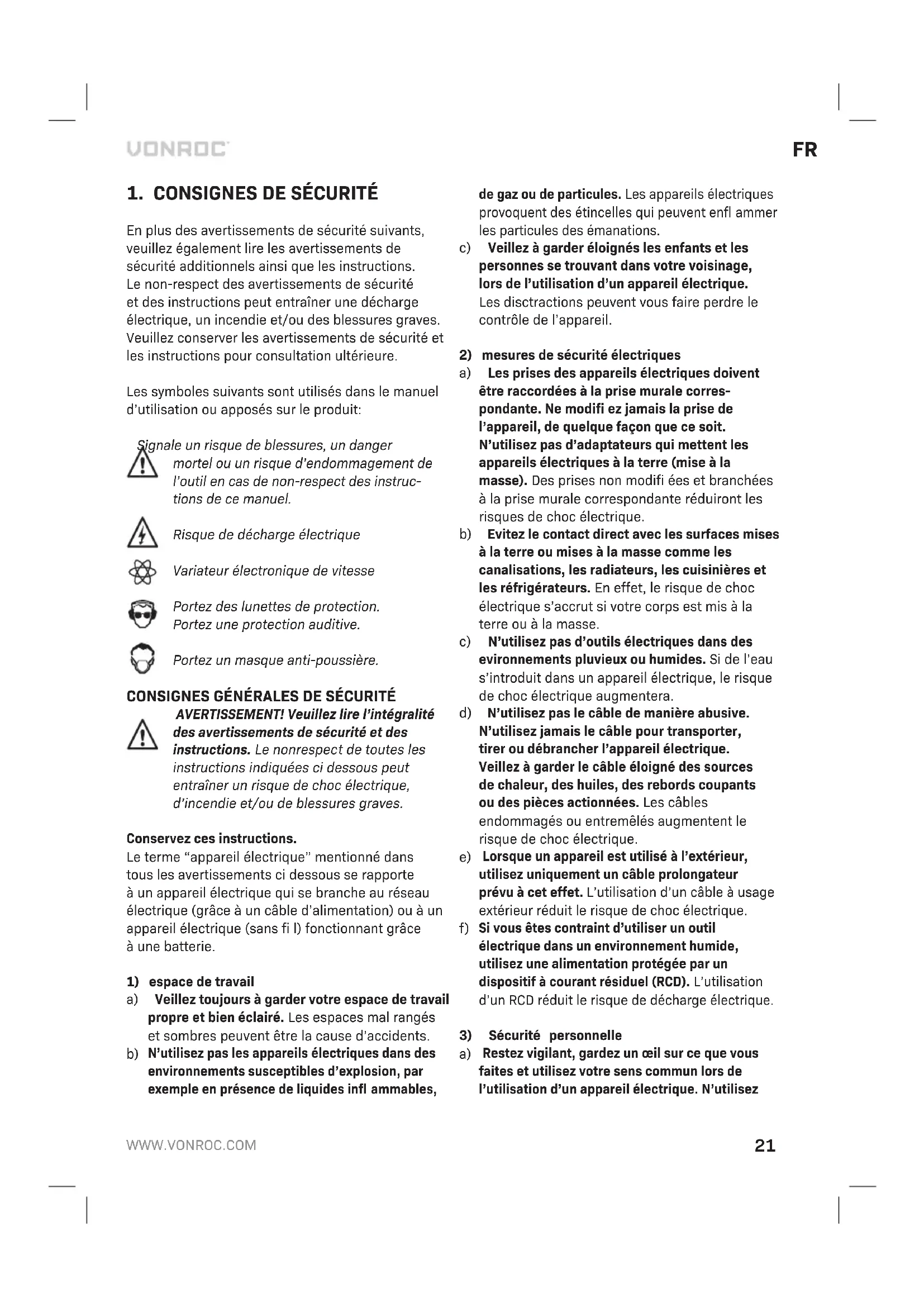 VONROC

FR

1. CONSIGNES DE SÉCURITÉ

En plus des avertissements de sécurité suivants, veuillez également lire les avertissements de sécurité additionnels ainsi que les instructions. Le non-respect des avertissements de sécurité et des instructions peut entraîner une décharge électrique, un incendie et/ou des blessures graves. Veuillez conserver les avertissements de sécurité et les instructions pour consultation ultérieure.

Les symboles suivants sont utilisés dans le manuel d'utilisation ou apposés sur le produit:

Signale un risque de blessures, un danger mortel ou un risque d'endommagement de l'outil en cas de non-respect des instructions de ce manuel.

Risque de décharge électrique

Variateur électronique de vitesse

Portez des lunettes de protection. Portez une protection auditive.

Portez un masque anti-poussière.

CONSIGNES GÉNÉRALES DE SÉCURITÉ

AVERTISSEMENT! Veuillez lire l'intégralité des avertissements de sécurité et des instructions. Le nonrespect de toutes les instructions indiquées ci dessous peut entraîner un risque de choc électrique, d'incendie et/ou de blessures graves.

Conservez ces instructions.
Le terme "appareil électrique" mentionné dans tous les avertissements ci dessous se rapporte à un appareil électrique qui se branche au réseau électrique (grâce à un câble d'alimentation) ou à un appareil électrique (sans fi l) fonctionnant grâce à une batterie.

1) espace de travail
a) Veillez toujours à garder votre espace de travail propre et bien éclairé. Les espaces mal rangés et sombres peuvent être la cause d'accidents.
b) N'utilisez pas les appareils électriques dans des environnements susceptibles d'explosion, par exemple en présence de liquides infl ammables, de gaz ou de particules. Les appareils électriques provoquent des étincelles qui peuvent enfl ammer les particules des émanations.
c) Veillez à garder éloignés les enfants et les personnes se trouvant dans votre voisinage, lors de l'utilisation d'un appareil électrique. Les disctractions peuvent vous faire perdre le contrôle de l'appareil.

2) mesures de sécurité électriques
a) Les prises des appareils électriques doivent être raccordées à la prise murale correspondante. Ne modifi ez jamais la prise de l'appareil, de quelque façon que ce soit. N'utilisez pas d'adaptateurs qui mettent les appareils électriques à la terre (mise à la masse). Des prises non modifi ées et branchées à la prise murale correspondante réduiront les risques de choc électrique.
b) Evitez le contact direct avec les surfaces mises à la terre ou mises à la masse comme les canalisations, les radiateurs, les cuisinières et les réfrigérateurs. En effet, le risque de choc électrique s'accrut si votre corps est mis à la terre ou à la masse.
c) N'utilisez pas d'outils électriques dans des evironnements pluvieux ou humides. Si de l'eau s'introduit dans un appareil électrique, le risque de choc électrique augmentera.
d) N'utilisez pas le câble de manière abusive. N'utilisez jamais le câble pour transporter, tirer ou débrancher l'appareil électrique. Veillez à garder le câble éloigné des sources de chaleur, des huiles, des rebords coupants ou des pièces actionnées. Les câbles endommagés ou entremêlés augmentent le risque de choc électrique.
e) Lorsque un appareil est utilisé à l'extérieur, utilisez uniquement un câble prolongateur prévu à cet effet. L'utilisation d'un câble à usage extérieur réduit le risque de choc électrique.
f) Si vous êtes contraint d'utiliser un outil électrique dans un environnement humide, utilisez une alimentation protégée par un dispositif à courant résiduel (RCD). L'utilisation d'un RCD réduit le risque de décharge électrique.

3) Sécurité personnelle
a) Restez vigilant, gardez un œil sur ce que vous faites et utilisez votre sens commun lors de l'utilisation d'un appareil électrique. N'utilisez

WWW.VONROC.COM

21